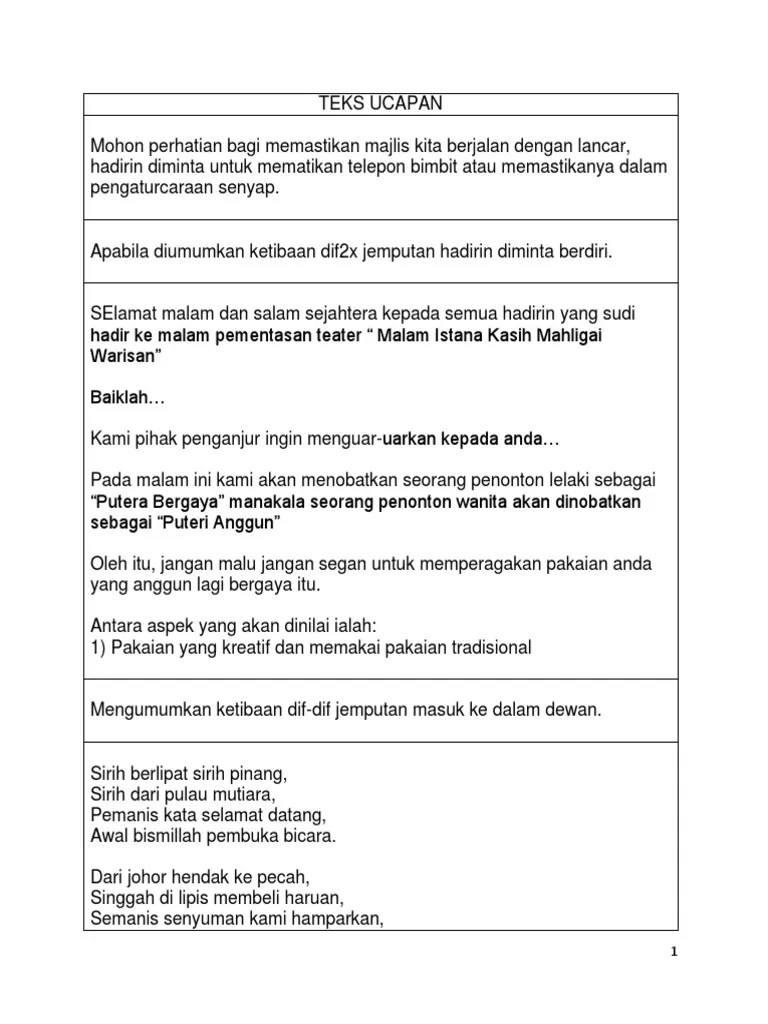 TEKS UCAPAN

Mohon perhatian bagi memastikan majlis kita berjalan dengan lancar, hadirin diminta untuk mematikan telepon bimbit atau memastikanya dalam pengaturcaraan senyap.

Apabila diumumkan ketibaan dif2x jemputan hadirin diminta berdiri.

SElamat malam dan salam sejahtera kepada semua hadirin yang sudi hadir ke malam pementasan teater “ Malam Istana Kasih Mahligai Warisan”

Baiklah…

Kami pihak penganjur ingin menguar-uarkan kepada anda…

Pada malam ini kami akan menobatkan seorang penonton lelaki sebagai “Putera Bergaya” manakala seorang penonton wanita akan dinobatkan sebagai “Puteri Anggun”

Oleh itu, jangan malu jangan segan untuk memperagakan pakaian anda yang anggun lagi bergaya itu.

Antara aspek yang akan dinilai ialah:
1) Pakaian yang kreatif dan memakai pakaian tradisional

Mengumumkan ketibaan dif-dif jemputan masuk ke dalam dewan.

Sirih berlipat sirih pinang,
Sirih dari pulau mutiara,
Pemanis kata selamat datang,
Awal bismillah pembuka bicara.

Dari johor hendak ke pecah,
Singgah di lipis membeli haruan,
Semanis senyuman kami hamparkan,

1